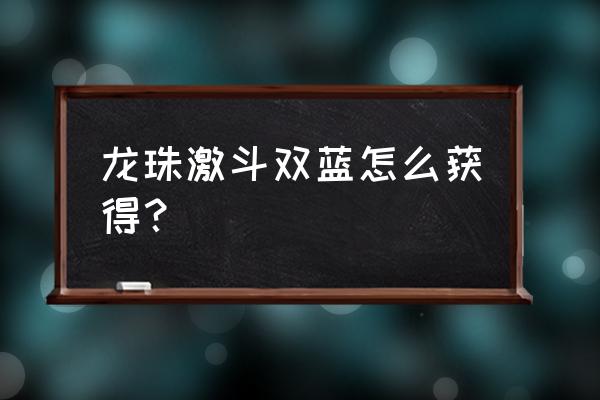 龙珠激斗双蓝怎么获得？